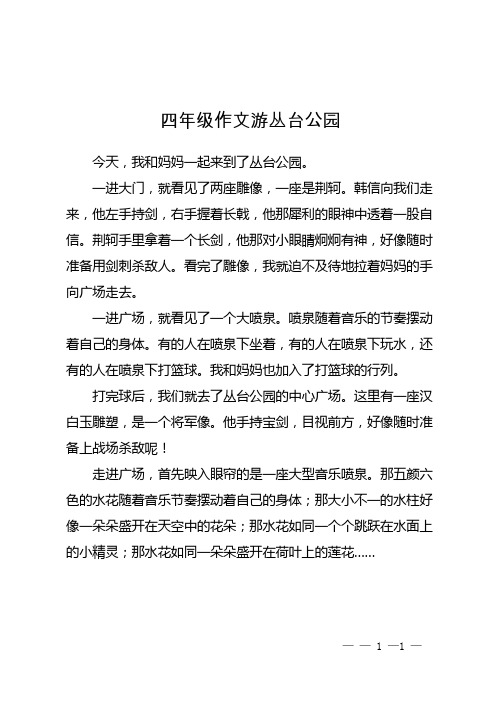 四年级作文游丛台公园

今天，我和妈妈一起来到了丛台公园。

一进大门，就看见了两座雕像，一座是荆轲。韩信向我们走来，他左手持剑，右手握着长戟，他那犀利的眼神中透着一股自信。荆轲手里拿着一个长剑，他那对小眼睛炯炯有神，好像随时准备用剑刺杀敌人。看完了雕像，我就迫不及待地拉着妈妈的手向广场走去。

一进广场，就看见了一个大喷泉。喷泉随着音乐的节奏摆动着自己的身体。有的人在喷泉下坐着，有的人在喷泉下玩水，还有的人在喷泉下打篮球。我和妈妈也加入了打篮球的行列。

打完球后，我们就去了丛台公园的中心广场。这里有一座汉白玉雕塑，是一个将军像。他手持宝剑，目视前方，好像随时准备上战场杀敌呢！

走进广场，首先映入眼帘的是一座大型音乐喷泉。那五颜六色的水花随着音乐节奏摆动着自己的身体；那大小不一的水柱好像一朵朵盛开在天空中的花朵；那水花如同一个个跳跃在水面上的小精灵；那水花如同一朵朵盛开在荷叶上的莲花……

— — 1 —1 —